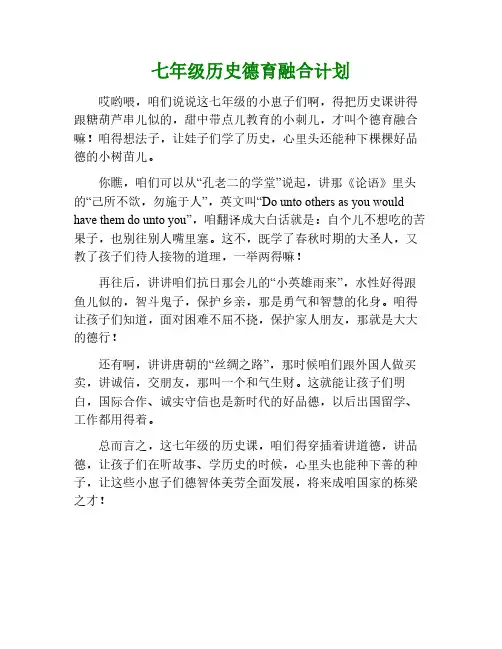 七年级历史德育融合计划

哎哟喂，咱们说说这七年级的小崽子们啊，得把历史课讲得跟糖葫芦串儿似的，甜中带点儿教育的小刺儿，才叫个德育融合嘛！咱得想法子，让娃子们学了历史，心里头还能种下棵棵好品德的小树苗儿。

你瞧，咱们可以从“孔老二的学堂”说起，讲那《论语》里头的“己所不欲，勿施于人”，英文叫“Do unto others as you would have them do unto you”，咱翻译成大白话就是：自个儿不想吃的苦果子，也别往别人嘴里塞。这不，既学了春秋时期的大圣人，又教了孩子们待人接物的道理，一举两得嘛！

再往后，讲讲咱们抗日那会儿的“小英雄雨来”，水性好得跟鱼儿似的，智斗鬼子，保护乡亲，那是勇气和智慧的化身。咱得让孩子们知道，面对困难不屈不挠，保护家人朋友，那就是大大的德行！

还有啊，讲讲唐朝的“丝绸之路”，那时候咱们跟外国人做买卖，讲诚信，交朋友，那叫一个和气生财。这就能让孩子们明白，国际合作、诚实守信也是新时代的好品德，以后出国留学、工作都用得着。

总而言之，这七年级的历史课，咱们得穿插着讲道德，讲品德，让孩子们在听故事、学历史的时候，心里头也能种下善的种子，让这些小崽子们德智体美劳全面发展，将来成咱国家的栋梁之才！